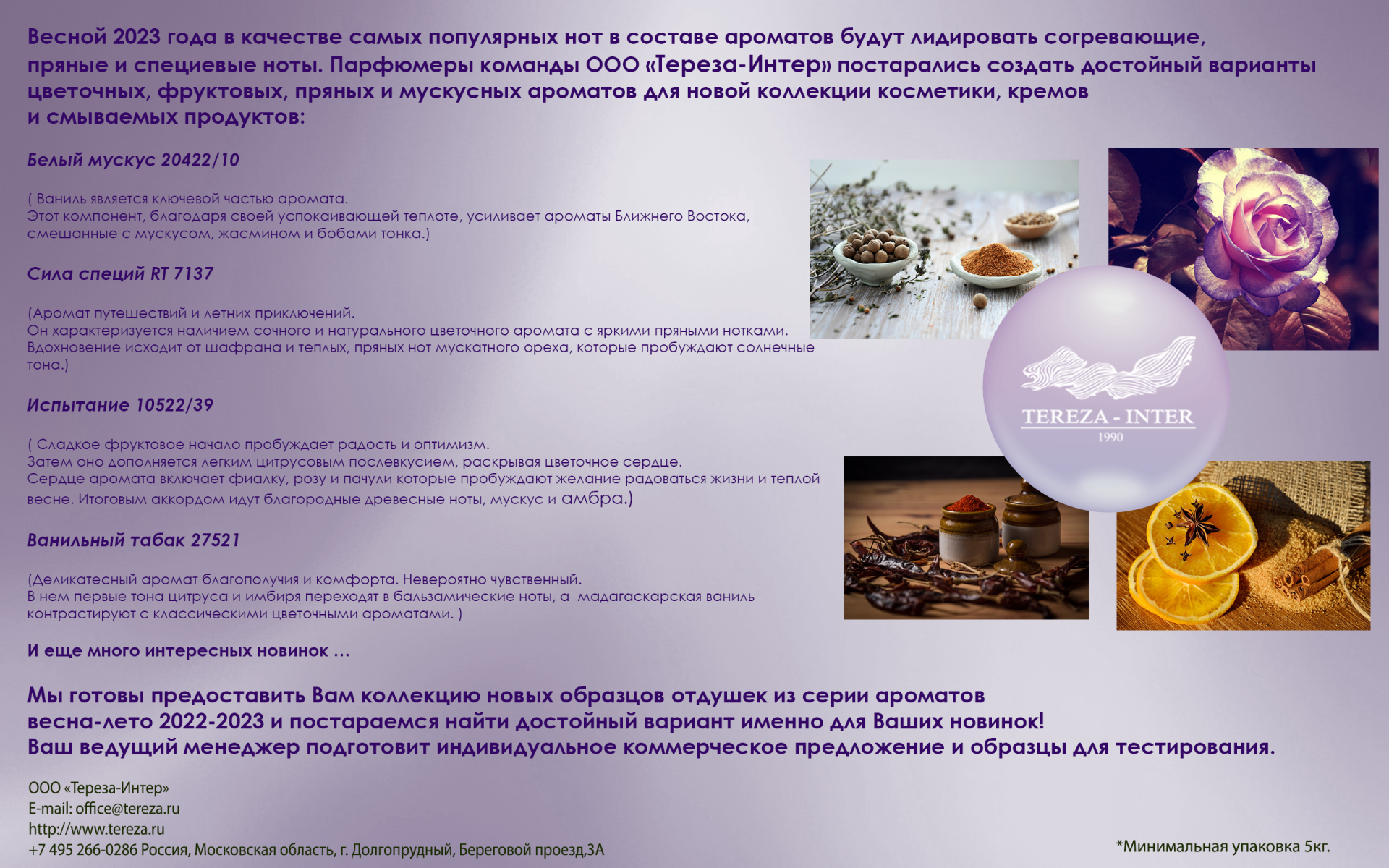 Весной 2023 года в качестве самых популярных нот в составе ароматов будут лидировать согревающие, пряные и специевые ноты. Парфюмеры команды ООО «Тереза-Интер» постарались создать достойный варианты цветочных, фруктовых, пряных и мускусных ароматов для новой коллекции косметики, кремов и смываемых продуктов:

Белый мускус 20422/10

( Ваниль является ключевой частью аромата. Этот компонент, благодаря своей успокаивающей теплоте, усиливает ароматы Ближнего Востока, смешанные с мускусом, жасмином и бобами тонка.)

Сила специй RT 7137

(Аромат путешествий и летних приключений. Он характеризуется наличием сочного и натурального цветочного аромата с яркими пряными нотками. Вдохновение исходит от шафрана и теплых, пряных нот мускатного ореха, которые пробуждают солнечные тона.)

Испытание 10522/39

( Сладкое фруктовое начало пробуждает радость и оптимизм. Затем оно дополняется легким цитрусовым послевкусием, раскрывая цветочное сердце. Сердце аромата включает фиалку, розу и пачули которые пробуждают желание радоваться жизни и теплой весне. Итоговым аккордом идут благородные древесные ноты, мускус и амбра.)

Ванильный табак 27521

(Деликатесный аромат благополучия и комфорта. Невероятно чувственный. В нем первые тона цитруса и имбиря переходят в бальзамические ноты, а мадагаскарская ваниль контрастируют с классическими цветочными ароматами. )

И еще много интересных новинок ...

TEREZA - INTER
1990

Мы готовы предоставить Вам коллекцию новых образцов отдушек из серии ароматов весна-лето 2022-2023 и постараемся найти достойный вариант именно для Ваших новинок!
Ваш ведущий менеджер подготовит индивидуальное коммерческое предложение и образцы для тестирования.

ООО «Тереза-Интер»
E-mail: office@tereza.ru
http://www.tereza.ru
+7 495 266-0286 Россия, Московская область, г. Долгопрудный, Береговой проезд,3А

*Минимальная упаковка 5кг.